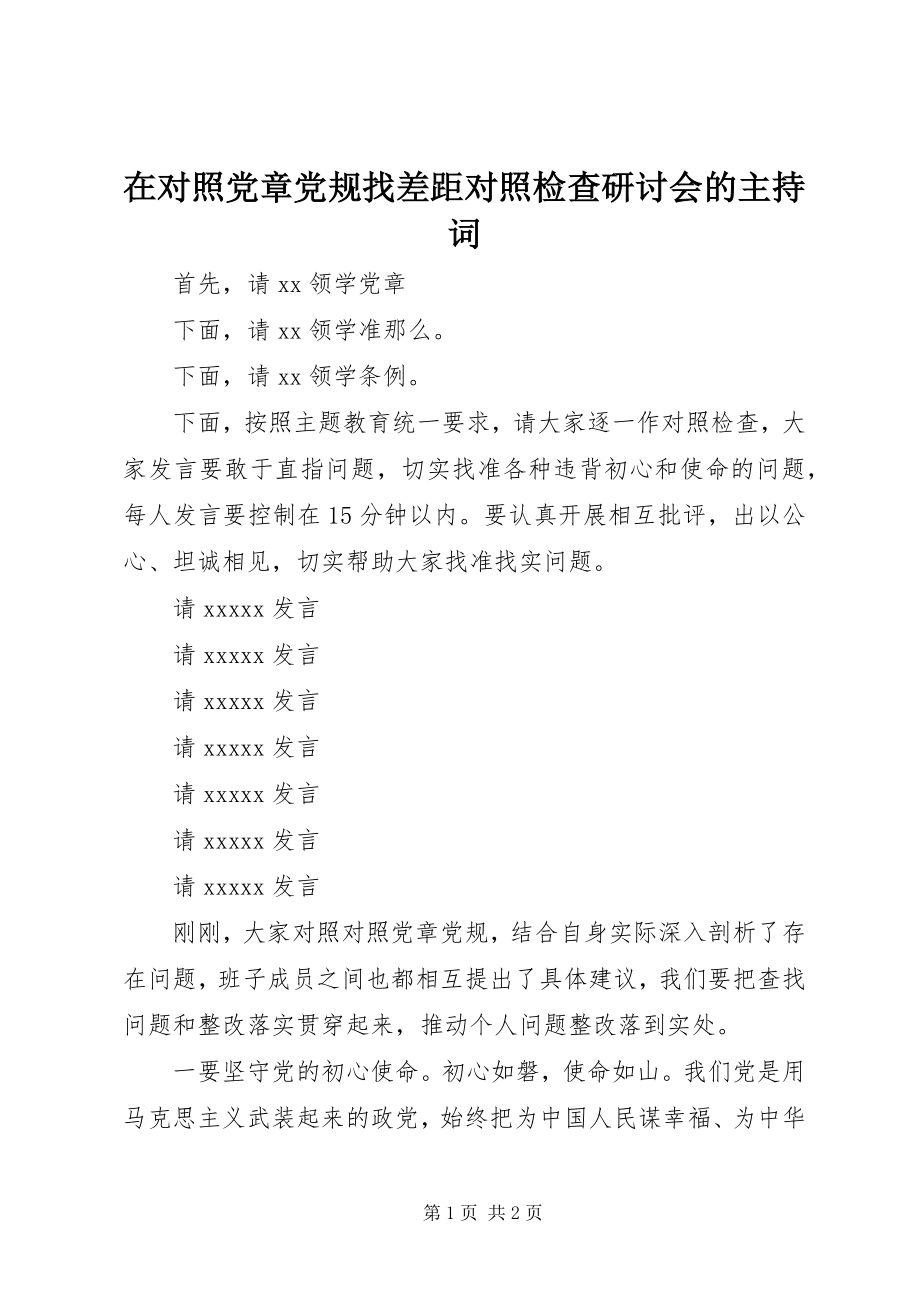 在对照党章党规找差距对照检查研讨会的主持词

首先，请 xx 领学党章

下面，请 xx 领学准那么。

下面，请 xx 领学条例。

下面，按照主题教育统一要求，请大家逐一作对照检查，大家发言要敢于直指问题，切实找准各种违背初心和使命的问题，每人发言要控制在 15 分钟以内。要认真开展相互批评，出以公心、坦诚相见，切实帮助大家找准找实问题。

请 xxxxx 发言

请 xxxxx 发言

请 xxxxx 发言

请 xxxxx 发言

请 xxxxx 发言

请 xxxxx 发言

请 xxxxx 发言

刚刚，大家对照对照党章党规，结合自身实际深入剖析了存在问题，班子成员之间也都相互提出了具体建议，我们要把查找问题和整改落实贯穿起来，推动个人问题整改落到实处。

一要坚守党的初心使命。初心如磐，使命如山。我们党是用马克思主义武装起来的政党，始终把为中国人民谋幸福、为中华

第 1 页 共 2 页